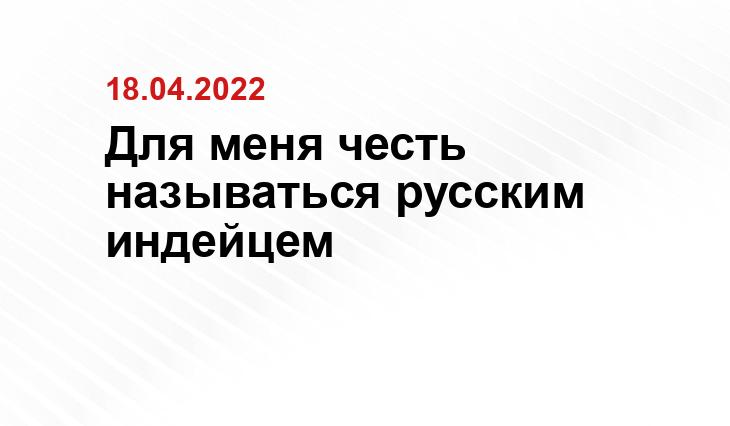 18.04.2022

Для меня честь называться русским индейцем